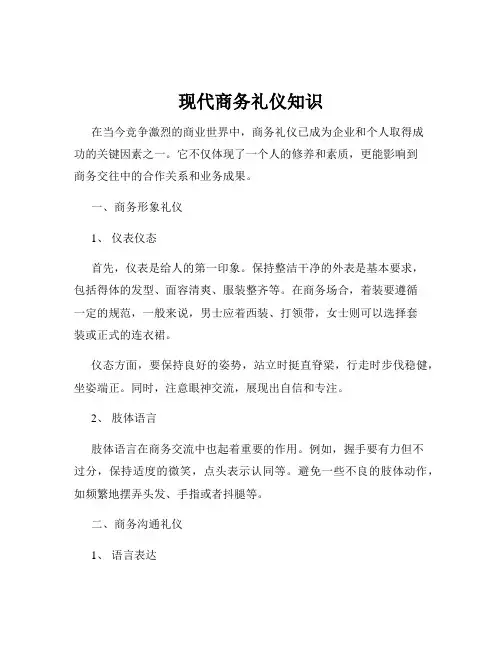 现代商务礼仪知识

在当今竞争激烈的商业世界中，商务礼仪已成为企业和个人取得成功的关键因素之一。它不仅体现了一个人的修养和素质，更能影响到商务交往中的合作关系和业务成果。

一、商务形象礼仪

1、 仪表仪态

首先，仪表是给人的第一印象。保持整洁干净的外表是基本要求，包括得体的发型、面容清爽、服装整齐等。在商务场合，着装要遵循一定的规范，一般来说，男士应着西装、打领带，女士则可以选择套装或正式的连衣裙。

仪态方面，要保持良好的姿势，站立时挺直脊梁，行走时步伐稳健，坐姿端正。同时，注意眼神交流，展现出自信和专注。

2、 肢体语言

肢体语言在商务交流中也起着重要的作用。例如，握手要有力但不过分，保持适度的微笑，点头表示认同等。避免一些不良的肢体动作，如频繁地摆弄头发、手指或者抖腿等。

二、商务沟通礼仪

1、 语言表达